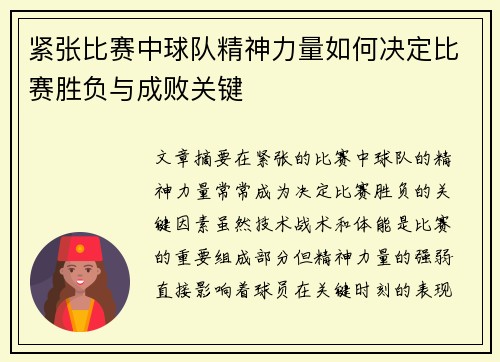 紧张比赛中球队精神力量如何决定比赛胜负与成败关键

文章摘要在紧张的比赛中球队的精神力量常常成为决定比赛胜负的关键因素虽然技术战术和体能是比赛的重要组成部分但精神力量的强弱直接影响着球员在关键时刻的表现